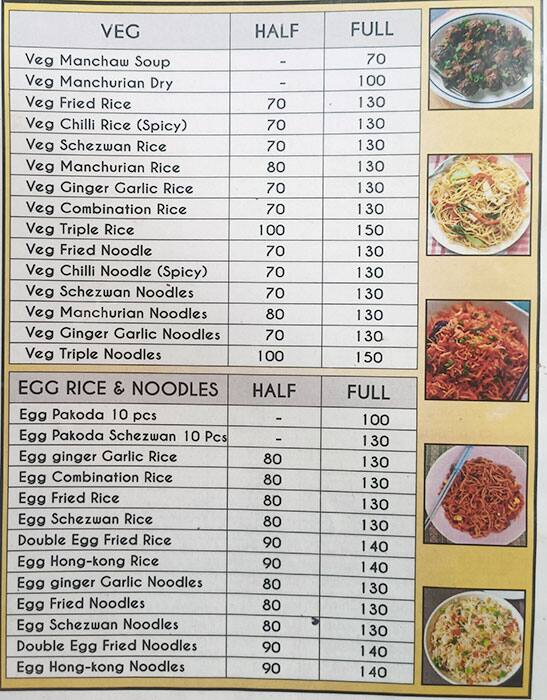 | VEG | HALF | FULL |
|---|---|---|
| Veg Manchaw Soup | - | 70 |
| Veg Manchurian Dry | - | 100 |
| Veg Fried Rice | 70 | 130 |
| Veg Chilli Rice (Spicy) | 70 | 130 |
| Veg Schezwan Rice | 70 | 130 |
| Veg Manchurian Rice | 80 | 130 |
| Veg Ginger Garlic Rice | 70 | 130 |
| Veg Combination Rice | 70 | 130 |
| Veg Triple Rice | 100 | 150 |
| Veg Fried Noodle | 70 | 130 |
| Veg Chilli Noodle (Spicy) | 70 | 130 |
| Veg Schezwan Noodles | 70 | 130 |
| Veg Manchurian Noodles | 80 | 130 |
| Veg Ginger Garlic Noodles | 70 | 130 |
| Veg Triple Noodles | 100 | 150 |

| EGG RICE & NOODLES | HALF | FULL |
|---|---|---|
| Egg Pakoda 10 pcs | - | 100 |
| Egg Pakoda Schezwan 10 Pcs | - | 130 |
| Egg ginger Garlic Rice | 80 | 130 |
| Egg Combination Rice | 80 | 130 |
| Egg Fried Rice | 80 | 130 |
| Egg Schezwan Rice | 80 | 130 |
| Double Egg Fried Rice | 90 | 140 |
| Egg Hong-kong Rice | 90 | 140 |
| Egg ginger Garlic Noodles | 80 | 130 |
| Egg Fried Noodles | 80 | 130 |
| Egg Schezwan Noodles | 80 | 130 |
| Double Egg Fried Noodles | 90 | 140 |
| Egg Hong-kong Noodles | 90 | 140 |